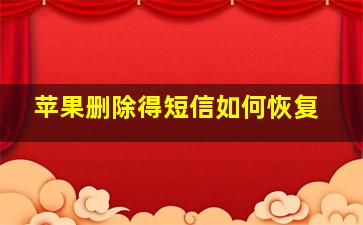 苹果删除得短信如何恢复